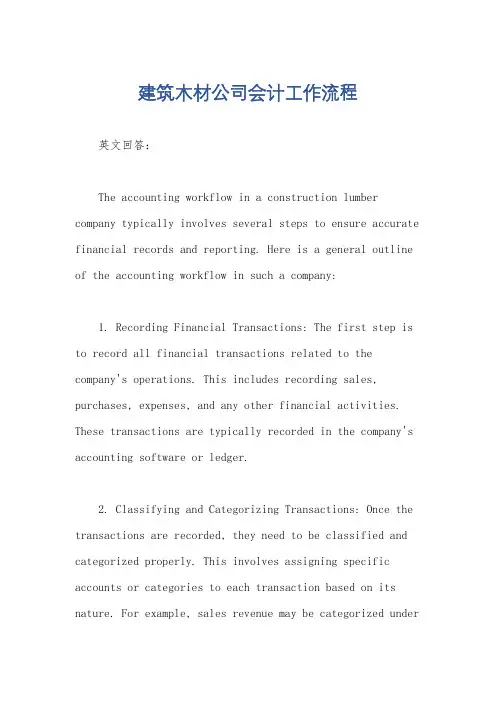 建筑木材公司会计工作流程

英文回答：

The accounting workflow in a construction lumber company typically involves several steps to ensure accurate financial records and reporting. Here is a general outline of the accounting workflow in such a company:

1. Recording Financial Transactions: The first step is to record all financial transactions related to the company's operations. This includes recording sales, purchases, expenses, and any other financial activities. These transactions are typically recorded in the company's accounting software or ledger.

2. Classifying and Categorizing Transactions: Once the transactions are recorded, they need to be classified and categorized properly. This involves assigning specific accounts or categories to each transaction based on its nature. For example, sales revenue may be categorized under